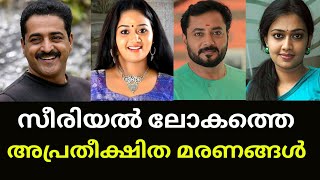 സീരിയൽ ലോകത്തെ
അപ്രതീക്ഷിത മരണങ്ങൾ